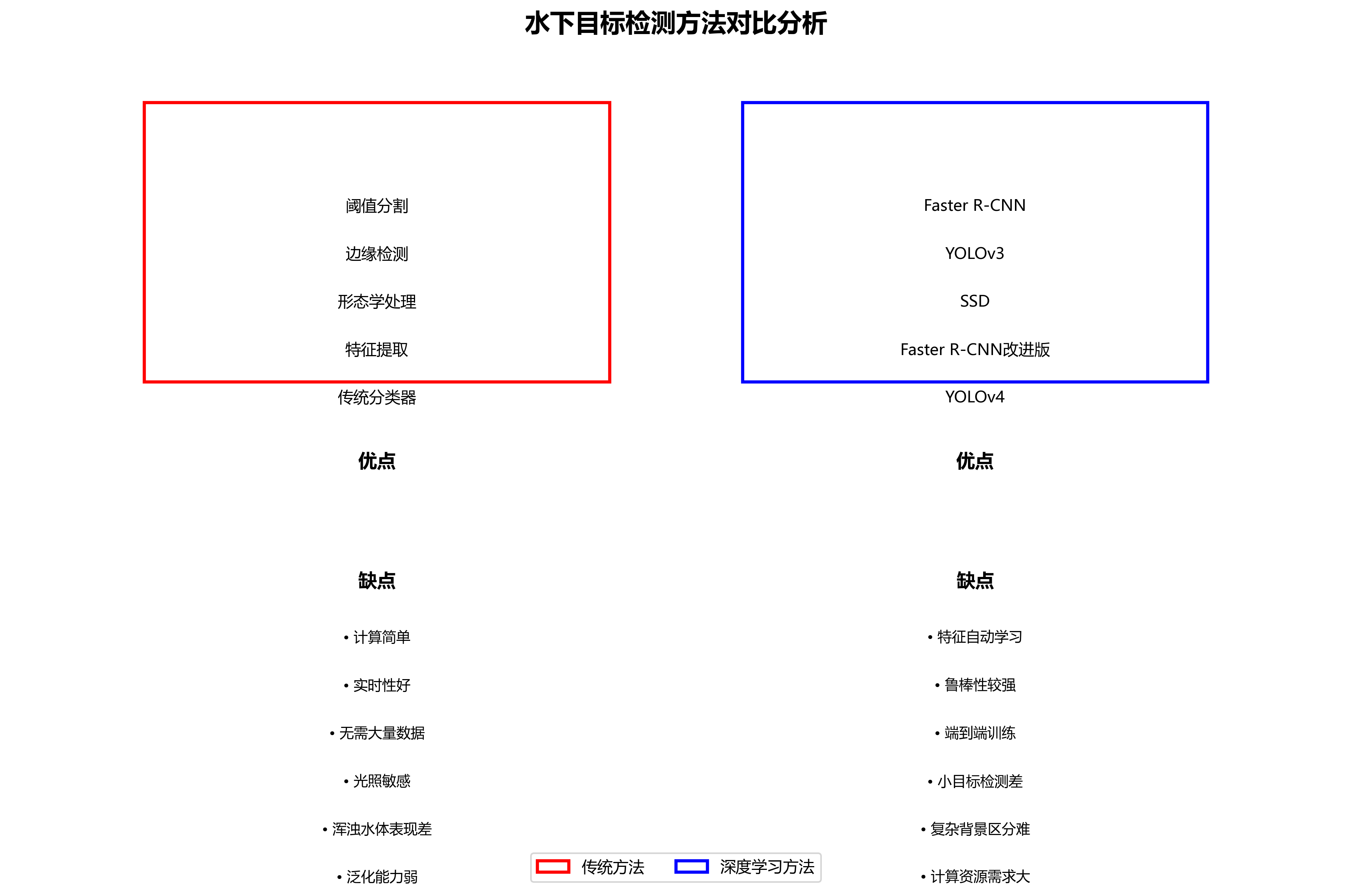 水下目标检测方法对比分析

阈值分割

边缘检测

形态学处理

特征提取

传统分类器

优点

缺点

• 计算简单

• 实时性好

• 无需大量数据

• 光照敏感

• 浑浊水体表现差

• 泛化能力弱

Faster R-CNN

YOLOv3

SSD

Faster R-CNN改进版

YOLOv4

优点

缺点

• 特征自动学习

• 鲁棒性较强

• 端到端训练

• 小目标检测差

• 复杂背景区分难

• 计算资源需求大

传统方法 深度学习方法